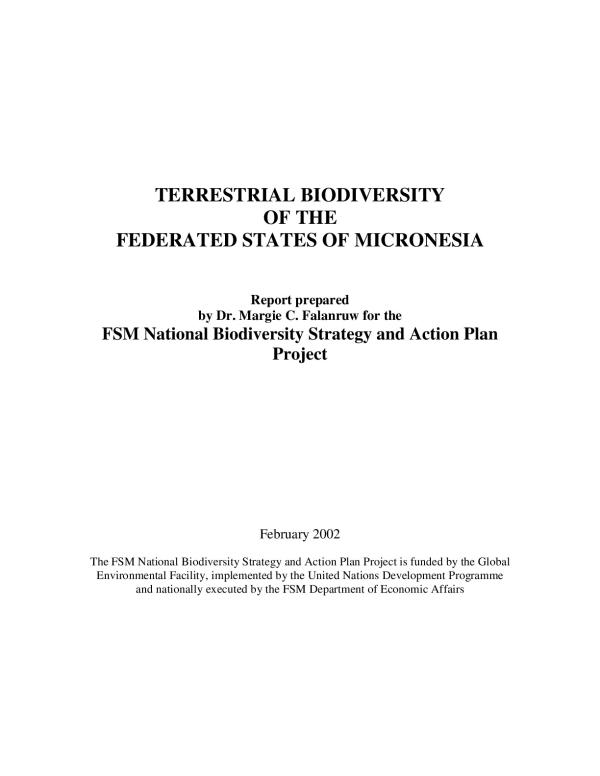 TERRESTRIAL BIODIVERSITY
OF THE
FEDERATED STATES OF MICRONESIA

Report prepared
by Dr. Margie C. Falanruw for the
FSM National Biodiversity Strategy and Action Plan Project

February 2002

The FSM National Biodiversity Strategy and Action Plan Project is funded by the Global Environmental Facility, implemented by the United Nations Development Programme and nationally executed by the FSM Department of Economic Affairs